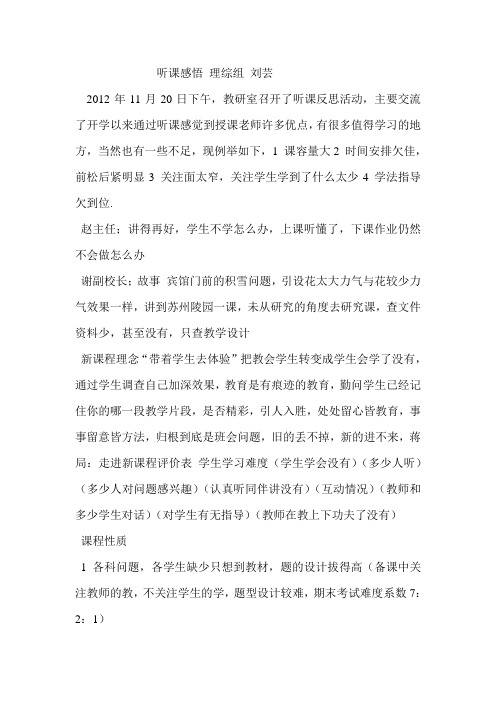 听课感悟 理综组 刘芸

2012 年 11 月 20 日下午，教研室召开了听课反思活动，主要交流了开学以来通过听课感觉到授课老师许多优点，有很多值得学习的地方，当然也有一些不足，现例举如下，1 课容量大 2 时间安排欠佳，前松后紧明显 3 关注面太窄，关注学生学到了什么太少 4 学法指导欠到位.

赵主任：讲得再好，学生不学怎么办，上课听懂了，下课作业仍然不会做怎么办

谢副校长：故事 宾馆门前的积雪问题，引设花太大力气与花较少力气效果一样，讲到苏州陵园一课，未从研究的角度去研究课，查文件资料少，甚至没有，只查教学设计

新课程理念“带着学生去体验”把教会学生转变成学生会学了没有，通过学生调查自己加深效果，教育是有痕迹的教育，勤问学生已经记住你的哪一段教学片段，是否精彩，引人入胜，处处留心皆教育，事事留意皆方法，归根到底是班会问题，旧的丢不掉，新的进不来，蒋局：走进新课程评价表 学生学习难度（学生学会没有）（多少人听）（多少人对问题感兴趣）（认真听同伴讲没有）（互动情况）（教师和多少学生对话）（对学生有无指导）（教师在教上下功夫了没有）

课程性质

1 各科问题，各学生缺少只想到教材，题的设计拔得高（备课中关注教师的教，不关注学生的学，题型设计较难，期末考试难度系数 7：2：1）